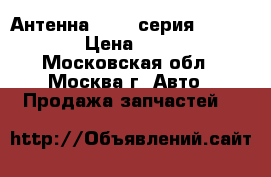 Антенна серия
Цена
Московская обл
Москва г Авто
Продажа запчастей

http://Объявлений.сайт